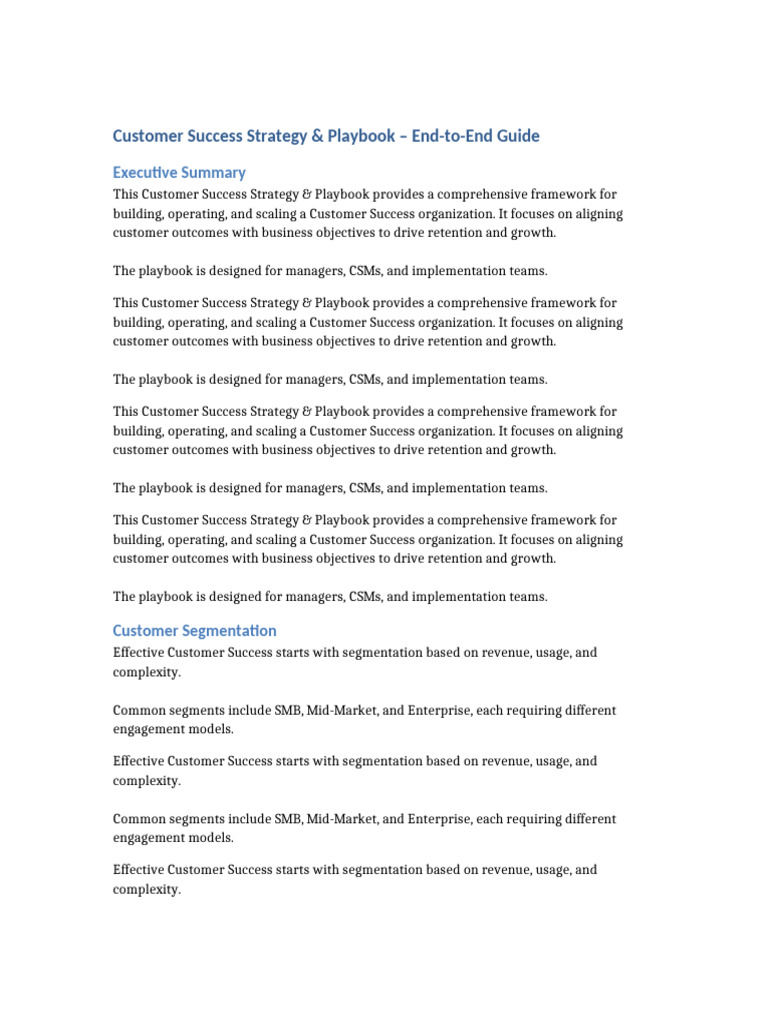 Customer Success Strategy & Playbook – End-to-End Guide

Executive Summary

This Customer Success Strategy & Playbook provides a comprehensive framework for building, operating, and scaling a Customer Success organization. It focuses on aligning customer outcomes with business objectives to drive retention and growth.

The playbook is designed for managers, CSMs, and implementation teams.

This Customer Success Strategy & Playbook provides a comprehensive framework for building, operating, and scaling a Customer Success organization. It focuses on aligning customer outcomes with business objectives to drive retention and growth.

The playbook is designed for managers, CSMs, and implementation teams.

This Customer Success Strategy & Playbook provides a comprehensive framework for building, operating, and scaling a Customer Success organization. It focuses on aligning customer outcomes with business objectives to drive retention and growth.

The playbook is designed for managers, CSMs, and implementation teams.

This Customer Success Strategy & Playbook provides a comprehensive framework for building, operating, and scaling a Customer Success organization. It focuses on aligning customer outcomes with business objectives to drive retention and growth.

The playbook is designed for managers, CSMs, and implementation teams.

Customer Segmentation

Effective Customer Success starts with segmentation based on revenue, usage, and complexity.

Common segments include SMB, Mid-Market, and Enterprise, each requiring different engagement models.

Effective Customer Success starts with segmentation based on revenue, usage, and complexity.

Common segments include SMB, Mid-Market, and Enterprise, each requiring different engagement models.

Effective Customer Success starts with segmentation based on revenue, usage, and complexity.